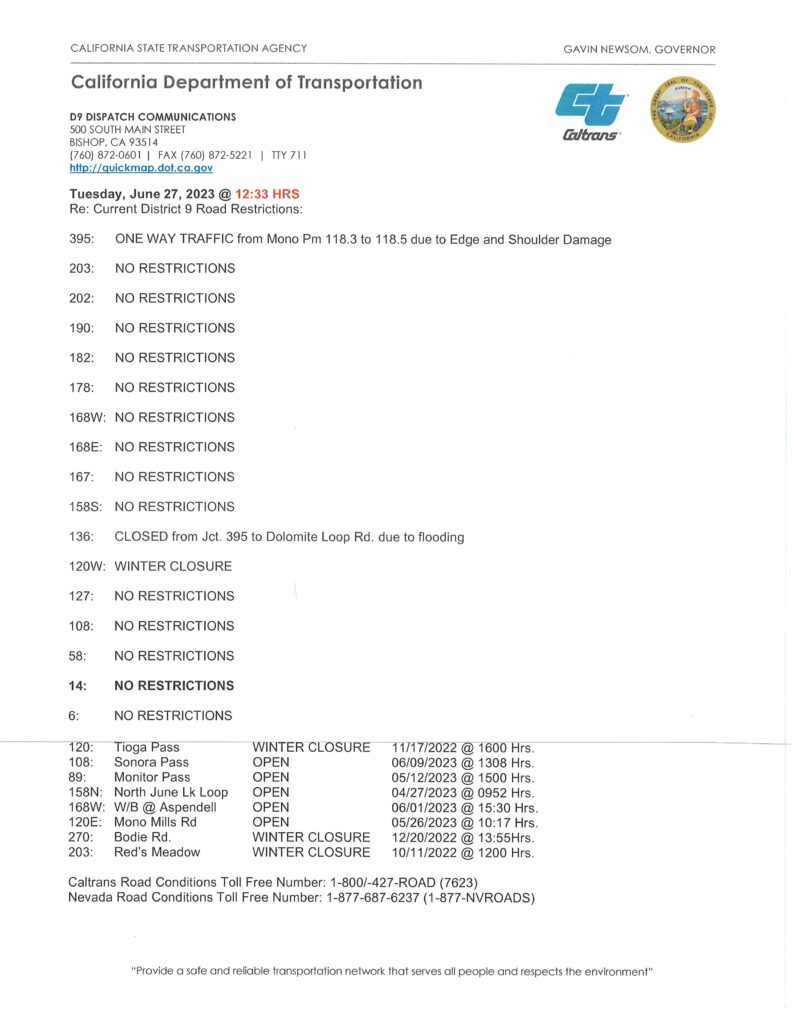 CALIFORNIA STATE TRANSPORTATION AGENCY

GAVIN NEWSOM, GOVERNOR

California Department of Transportation

D9 DISPATCH COMMUNICATIONS
500 SOUTH MAIN STREET
BISHOP, CA 93514
(760) 872-0601 | FAX (760) 872-5221 | TTY 711
http://quickmap.dot.ca.gov

Caltrans

Tuesday, June 27, 2023 @ 12:33 HRS
Re: Current District 9 Road Restrictions:

395: ONE WAY TRAFFIC from Mono Pm 118.3 to 118.5 due to Edge and Shoulder Damage

203: NO RESTRICTIONS

202: NO RESTRICTIONS

190: NO RESTRICTIONS

182: NO RESTRICTIONS

178: NO RESTRICTIONS

168W: NO RESTRICTIONS

168E: NO RESTRICTIONS

167: NO RESTRICTIONS

158S: NO RESTRICTIONS

136: CLOSED from Jct. 395 to Dolomite Loop Rd. due to flooding

120W: WINTER CLOSURE

127: NO RESTRICTIONS

108: NO RESTRICTIONS

58: NO RESTRICTIONS

14: NO RESTRICTIONS

6: NO RESTRICTIONS

| | | | |
|---|---|---|---|
| 120: | Tioga Pass | WINTER CLOSURE | 11/17/2022 @ 1600 Hrs. |
| 108: | Sonora Pass | OPEN | 06/09/2023 @ 1308 Hrs. |
| 89: | Monitor Pass | OPEN | 05/12/2023 @ 1500 Hrs. |
| 158N: | North June Lk Loop | OPEN | 04/27/2023 @ 0952 Hrs. |
| 168W: | W/B @ Aspendell | OPEN | 06/01/2023 @ 15:30 Hrs. |
| 120E: | Mono Mills Rd | OPEN | 05/26/2023 @ 10:17 Hrs. |
| 270: | Bodie Rd. | WINTER CLOSURE | 12/20/2022 @ 13:55Hrs. |
| 203: | Red's Meadow | WINTER CLOSURE | 10/11/2022 @ 1200 Hrs. |

Caltrans Road Conditions Toll Free Number: 1-800/-427-ROAD (7623)
Nevada Road Conditions Toll Free Number: 1-877-687-6237 (1-877-NVROADS)

"Provide a safe and reliable transportation network that serves all people and respects the environment"